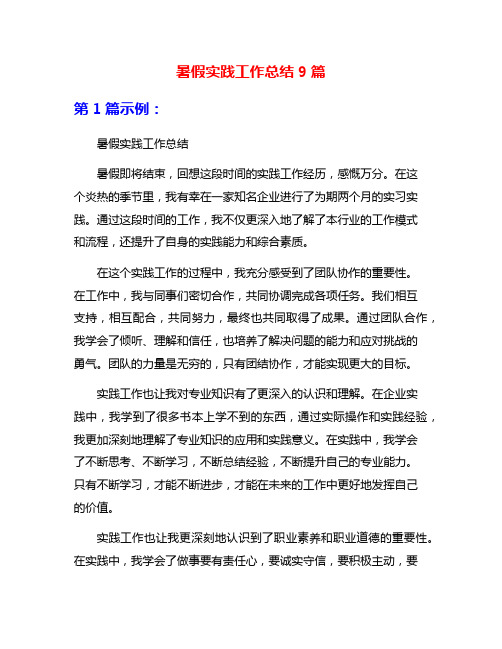 暑假实践工作总结 9 篇

第 1 篇示例：

暑假实践工作总结

暑假即将结束，回想这段时间的实践工作经历，感慨万分。在这个炎热的季节里，我有幸在一家知名企业进行了为期两个月的实习实践。通过这段时间的工作，我不仅更深入地了解了本行业的工作模式和流程，还提升了自身的实践能力和综合素质。

在这个实践工作的过程中，我充分感受到了团队协作的重要性。在工作中，我与同事们密切合作，共同协调完成各项任务。我们相互支持，相互配合，共同努力，最终也共同取得了成果。通过团队合作，我学会了倾听、理解和信任，也培养了解决问题的能力和应对挑战的勇气。团队的力量是无穷的，只有团结协作，才能实现更大的目标。

实践工作也让我对专业知识有了更深入的认识和理解。在企业实践中，我学到了很多书本上学不到的东西，通过实际操作和实践经验，我更加深刻地理解了专业知识的应用和实践意义。在实践中，我学会了不断思考、不断学习，不断总结经验，不断提升自己的专业能力。只有不断学习，才能不断进步，才能在未来的工作中更好地发挥自己的价值。

实践工作也让我更深刻地认识到了职业素养和职业道德的重要性。在实践中，我学会了做事要有责任心，要诚实守信，要积极主动，要